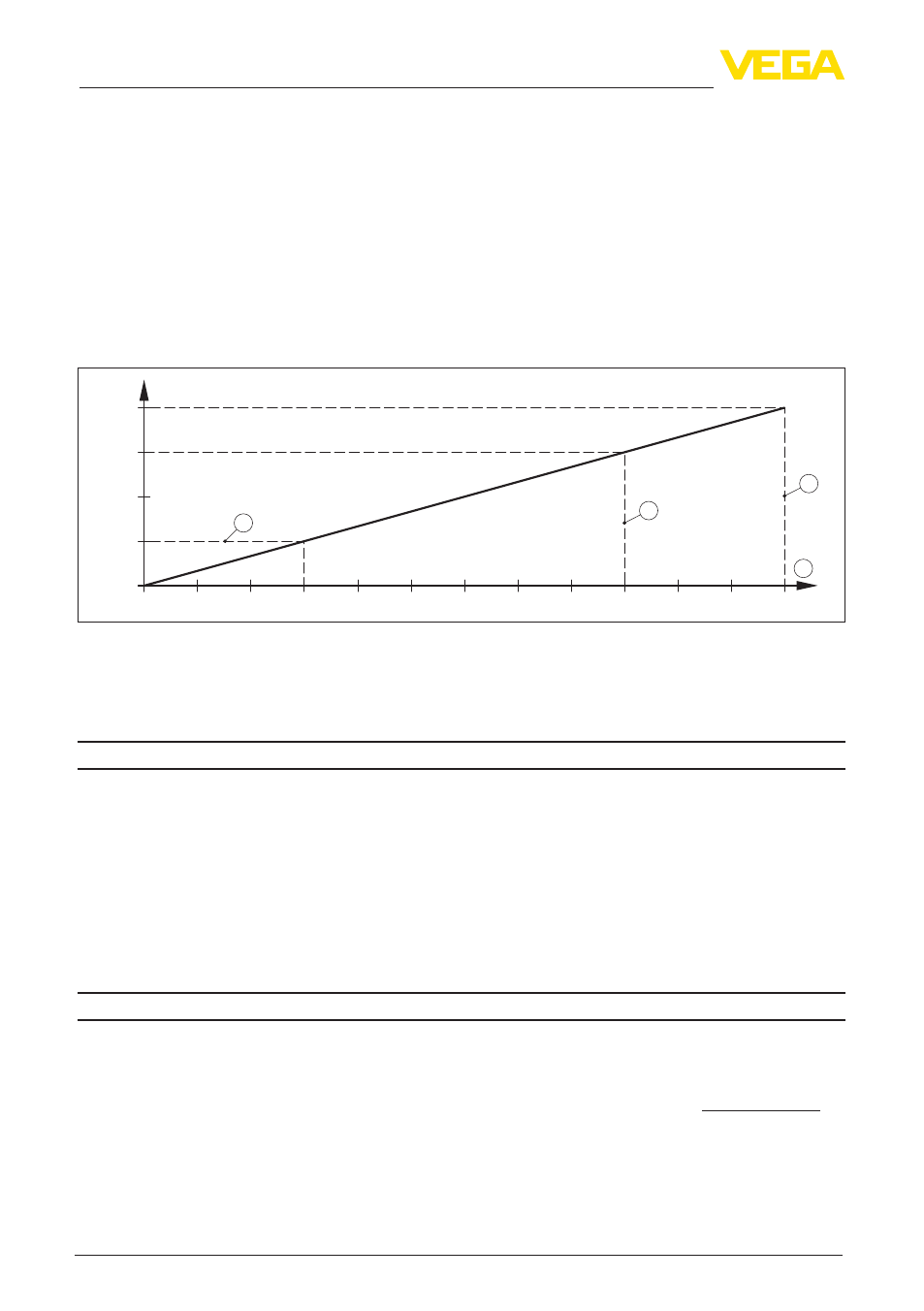 VEGA